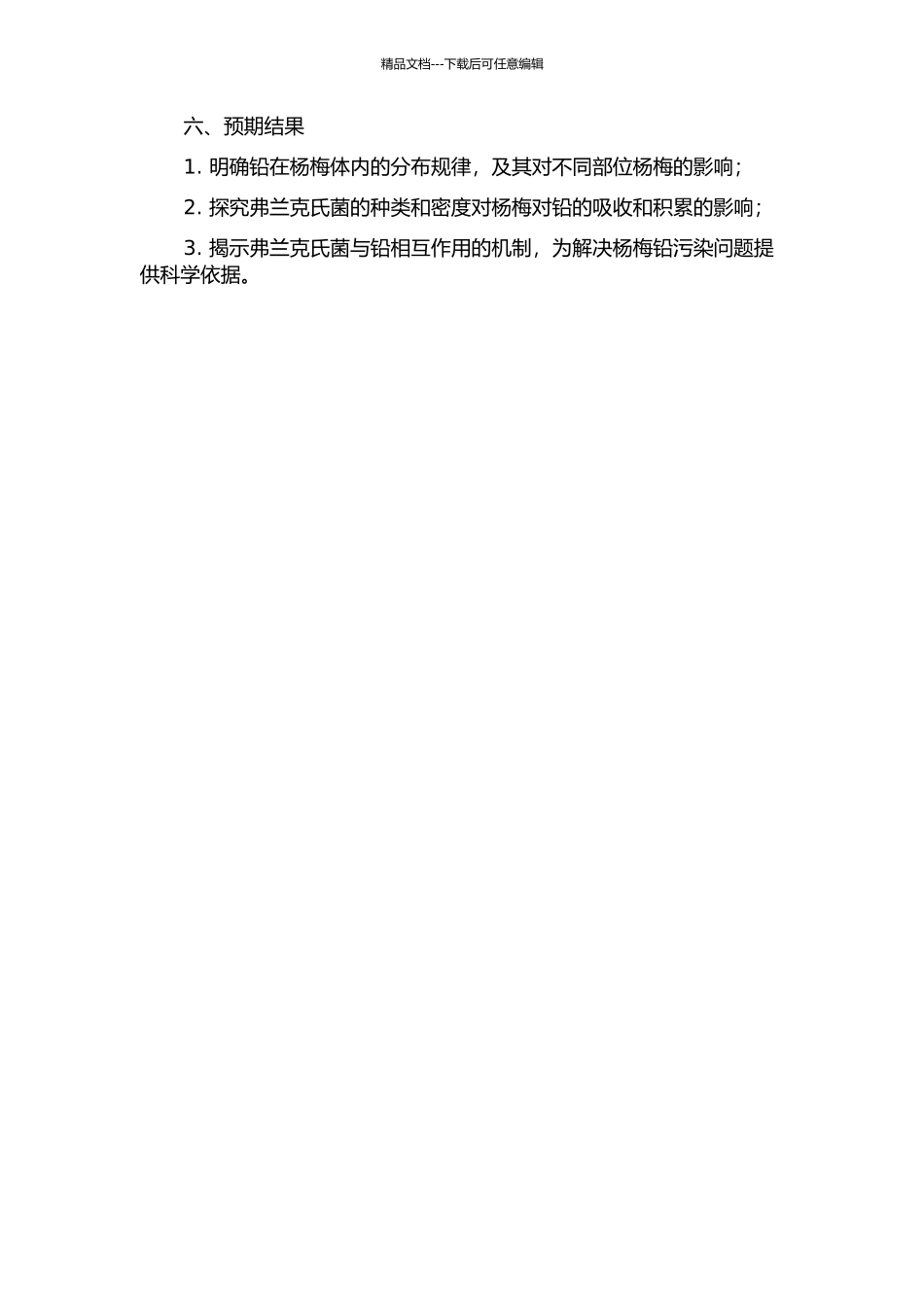 精品文档---下载后可任意编辑

六、预期结果

1. 明确铅在杨梅体内的分布规律，及其对不同部位杨梅的影响；

2. 探究弗兰克氏菌的种类和密度对杨梅对铅的吸收和积累的影响；

3. 揭示弗兰克氏菌与铅相互作用的机制，为解决杨梅铅污染问题提供科学依据。